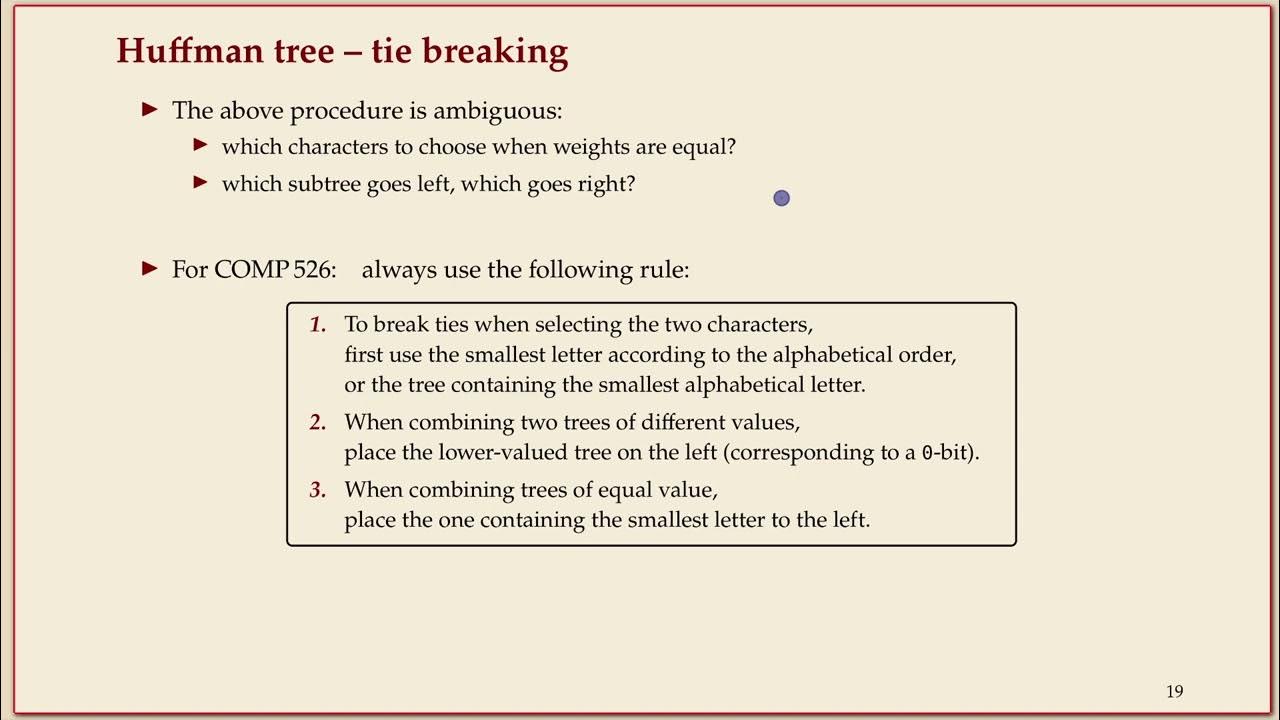 Huffman tree – tie breaking

▶ The above procedure is ambiguous:
▶ which characters to choose when weights are equal?
▶ which subtree goes left, which goes right?

▶ For COMP 526: always use the following rule:

1. To break ties when selecting the two characters, first use the smallest letter according to the alphabetical order, or the tree containing the smallest alphabetical letter.
2. When combining two trees of different values, place the lower-valued tree on the left (corresponding to a 0-bit).
3. When combining trees of equal value, place the one containing the smallest letter to the left.

19